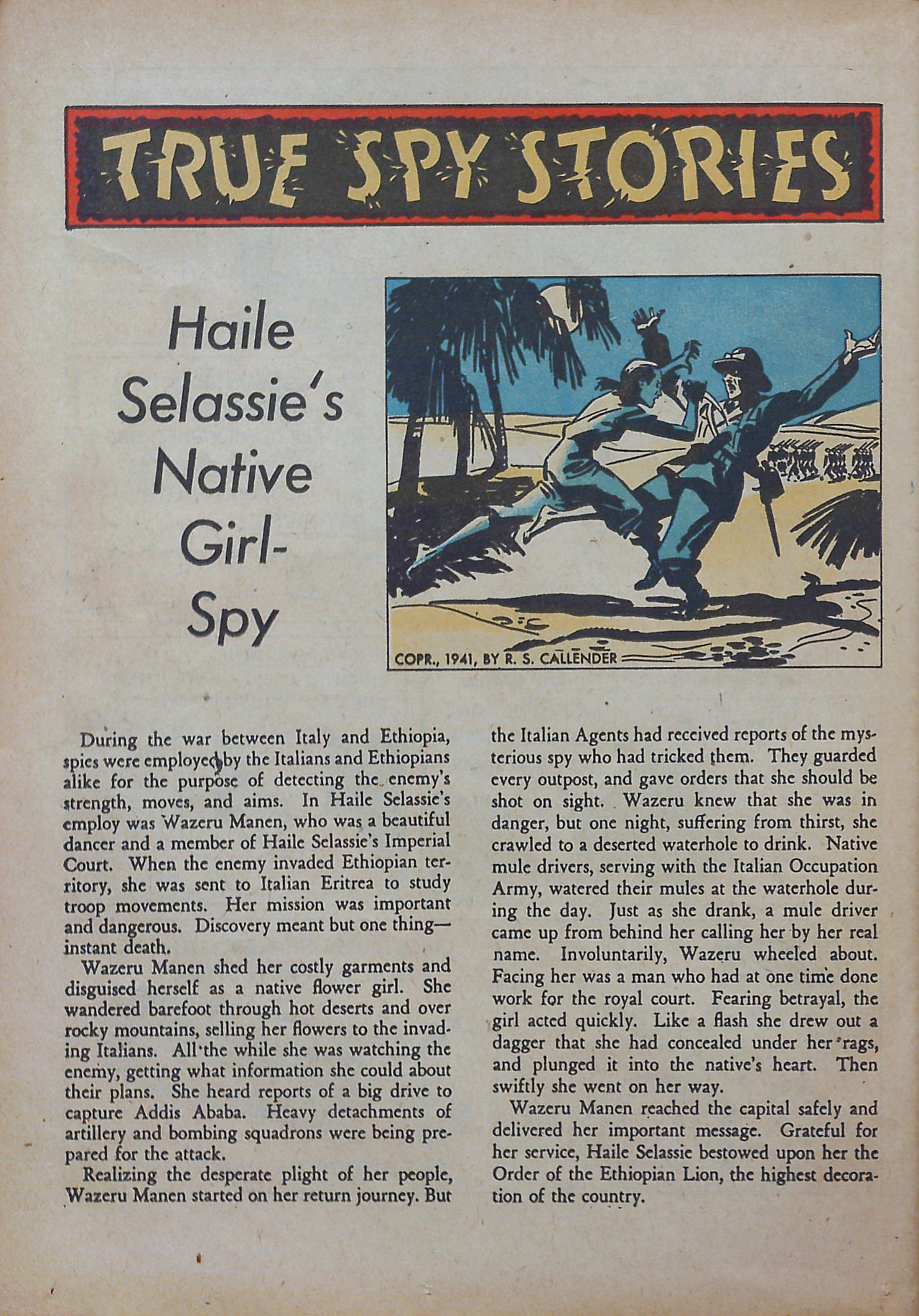 TRUE SPY STORIES

Haile Selassie's Native Girl-Spy

COPR., 1941, BY R. S. CALLENDER

During the war between Italy and Ethiopia, spies were employed by the Italians and Ethiopians alike for the purpose of detecting the enemy's strength, moves, and aims. In Haile Selassie's employ was Wazeru Manen, who was a beautiful dancer and a member of Haile Selassie's Imperial Court. When the enemy invaded Ethiopian territory, she was sent to Italian Eritrea to study troop movements. Her mission was important and dangerous. Discovery meant but one thing—instant death.

Wazeru Manen shed her costly garments and disguised herself as a native flower girl. She wandered barefoot through hot deserts and over rocky mountains, selling her flowers to the invading Italians. All the while she was watching the enemy, getting what information she could about their plans. She heard reports of a big drive to capture Addis Ababa. Heavy detachments of artillery and bombing squadrons were being prepared for the attack.

Realizing the desperate plight of her people, Wazeru Manen started on her return journey. But the Italian Agents had received reports of the mysterious spy who had tricked them. They guarded every outpost, and gave orders that she should be shot on sight. Wazeru knew that she was in danger, but one night, suffering from thirst, she crawled to a deserted waterhole to drink. Native mule drivers, serving with the Italian Occupation Army, watered their mules at the waterhole during the day. Just as she drank, a mule driver came up from behind her calling her by her real name. Involuntarily, Wazeru wheeled about. Facing her was a man who had at one time done work for the royal court. Fearing betrayal, the girl acted quickly. Like a flash she drew out a dagger that she had concealed under her rags, and plunged it into the native's heart. Then swiftly she went on her way.

Wazeru Manen reached the capital safely and delivered her important message. Grateful for her service, Haile Selassie bestowed upon her the Order of the Ethiopian Lion, the highest decoration of the country.